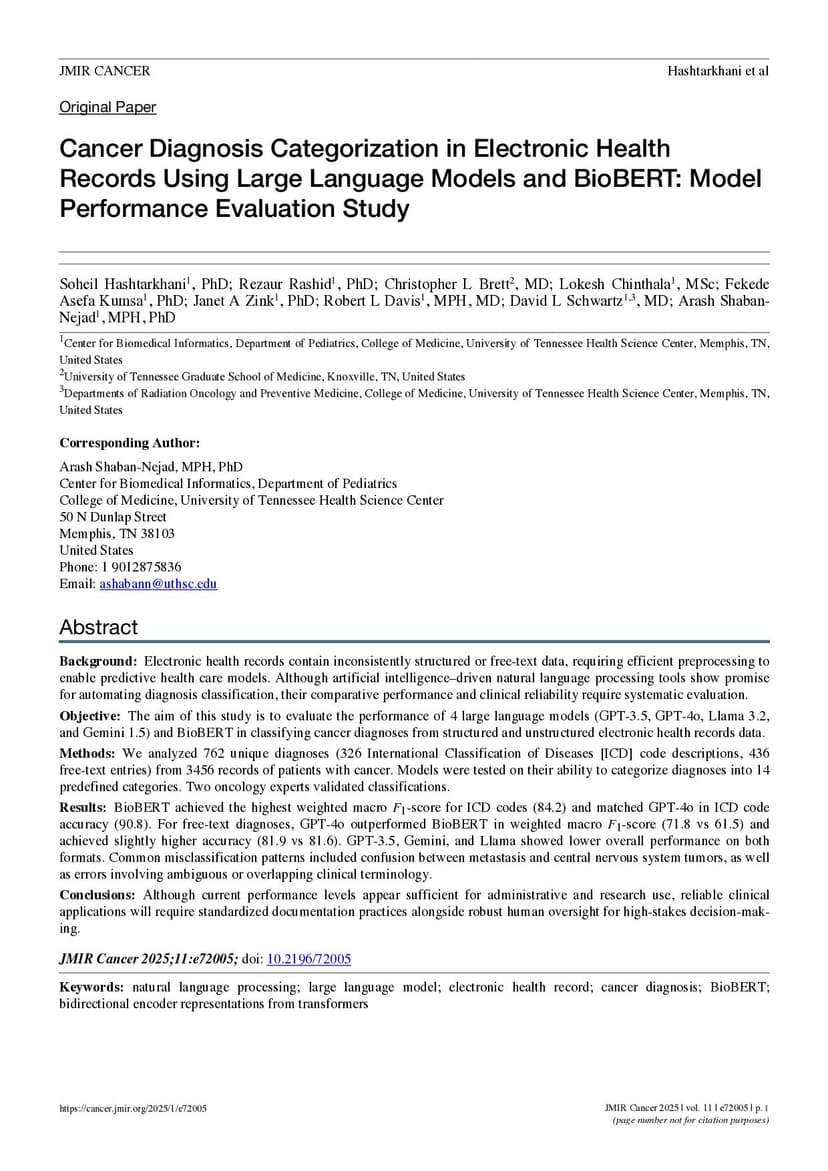 JMIR CANCER Hashtarkhani et al

Original Paper

Cancer Diagnosis Categorization in Electronic Health Records Using Large Language Models and BioBERT: Model Performance Evaluation Study

Soheil Hashtarkhani$^1$, PhD; Rezaur Rashid$^1$, PhD; Christopher L Brett$^2$, MD; Lokesh Chinthala$^1$, MSc; Fekede Asefa Kumsa$^1$, PhD; Janet A Zink$^1$, PhD; Robert L Davis$^1$, MPH, MD; David L Schwartz$^{1,3}$, MD; Arash Shaban-Nejad$^1$, MPH, PhD

$^1$Center for Biomedical Informatics, Department of Pediatrics, College of Medicine, University of Tennessee Health Science Center, Memphis, TN, United States
$^2$University of Tennessee Graduate School of Medicine, Knoxville, TN, United States
$^3$Departments of Radiation Oncology and Preventive Medicine, College of Medicine, University of Tennessee Health Science Center, Memphis, TN, United States

Corresponding Author:
Arash Shaban-Nejad, MPH, PhD
Center for Biomedical Informatics, Department of Pediatrics
College of Medicine, University of Tennessee Health Science Center
50 N Dunlap Street
Memphis, TN 38103
United States
Phone: 1 9012875836
Email: ashabann@uthsc.edu

Abstract

Background: Electronic health records contain inconsistently structured or free-text data, requiring efficient preprocessing to enable predictive health care models. Although artificial intelligence–driven natural language processing tools show promise for automating diagnosis classification, their comparative performance and clinical reliability require systematic evaluation.

Objective: The aim of this study is to evaluate the performance of 4 large language models (GPT-3.5, GPT-4o, Llama 3.2, and Gemini 1.5) and BioBERT in classifying cancer diagnoses from structured and unstructured electronic health records data.

Methods: We analyzed 762 unique diagnoses (326 International Classification of Diseases [ICD] code descriptions, 436 free-text entries) from 3456 records of patients with cancer. Models were tested on their ability to categorize diagnoses into 14 predefined categories. Two oncology experts validated classifications.

Results: BioBERT achieved the highest weighted macro $F_1$-score for ICD codes (84.2) and matched GPT-4o in ICD code accuracy (90.8). For free-text diagnoses, GPT-4o outperformed BioBERT in weighted macro $F_1$-score (71.8 vs 61.5) and achieved slightly higher accuracy (81.9 vs 81.6). GPT-3.5, Gemini, and Llama showed lower overall performance on both formats. Common misclassification patterns included confusion between metastasis and central nervous system tumors, as well as errors involving ambiguous or overlapping clinical terminology.

Conclusions: Although current performance levels appear sufficient for administrative and research use, reliable clinical applications will require standardized documentation practices alongside robust human oversight for high-stakes decision-making.

JMIR Cancer 2025;11:e72005; doi: 10.2196/72005

Keywords: natural language processing; large language model; electronic health record; cancer diagnosis; BioBERT; bidirectional encoder representations from transformers

https://cancer.jmir.org/2025/1/e72005 JMIR Cancer 2025 | vol. 11 | e72005 | p. 1
(page number not for citation purposes)